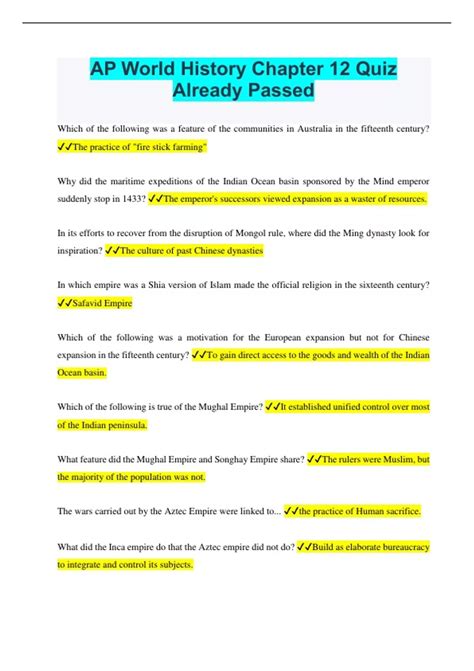 AP World History Chapter 12 Quiz Already Passed

Which of the following was a feature of the communities in Australia in the fifteenth century? ✓✓The practice of "fire stick farming"

Why did the maritime expeditions of the Indian Ocean basin sponsored by the Mind emperor suddenly stop in 1433? ✓✓The emperor's successors viewed expansion as a waster of resources.

In its efforts to recover from the disruption of Mongol rule, where did the Ming dynasty look for inspiration? ✓✓The culture of past Chinese dynasties

In which empire was a Shia version of Islam made the official religion in the sixteenth century? ✓✓Safavid Empire

Which of the following was a motivation for the European expansion but not for Chinese expansion in the fifteenth century? ✓✓To gain direct access to the goods and wealth of the Indian Ocean basin.

Which of the following is true of the Mughal Empire? ✓✓It established unified control over most of the Indian peninsula.

What feature did the Mughal Empire and Songhay Empire share? ✓✓The rulers were Muslim, but the majority of the population was not.

The wars carried out by the Aztec Empire were linked to... ✓✓the practice of Human sacrifice.

What did the Inca empire do that the Aztec empire did not do? ✓✓Build as elaborate bureaucracy to integrate and control its subjects.